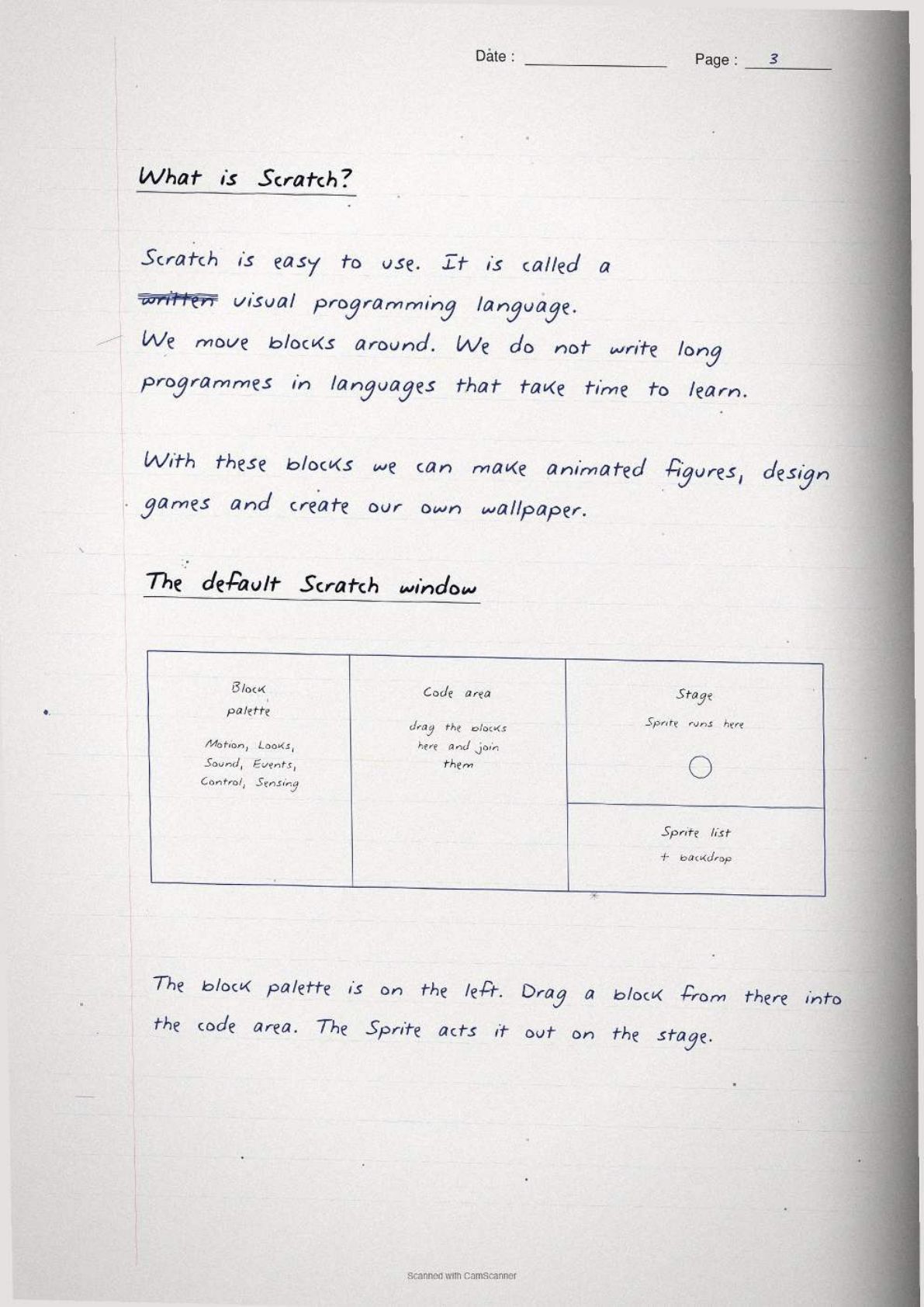 Date : ______________ Page : 3

What is Scratch?

Scratch is easy to use. It is called a ~~written~~ visual programming language.
We move blocks around. We do not write long programmes in languages that take time to learn.

With these blocks we can make animated figures, design games and create our own wallpaper.

The default Scratch window

Block palette

Motion, Looks, Sound, Events, Control, Sensing

Code area

drag the blocks here and join them

Stage

Sprite runs here

Sprite list

+ backdrop

The block palette is on the left. Drag a block from there into the code area. The Sprite acts it out on the stage.

Scanned with CamScanner